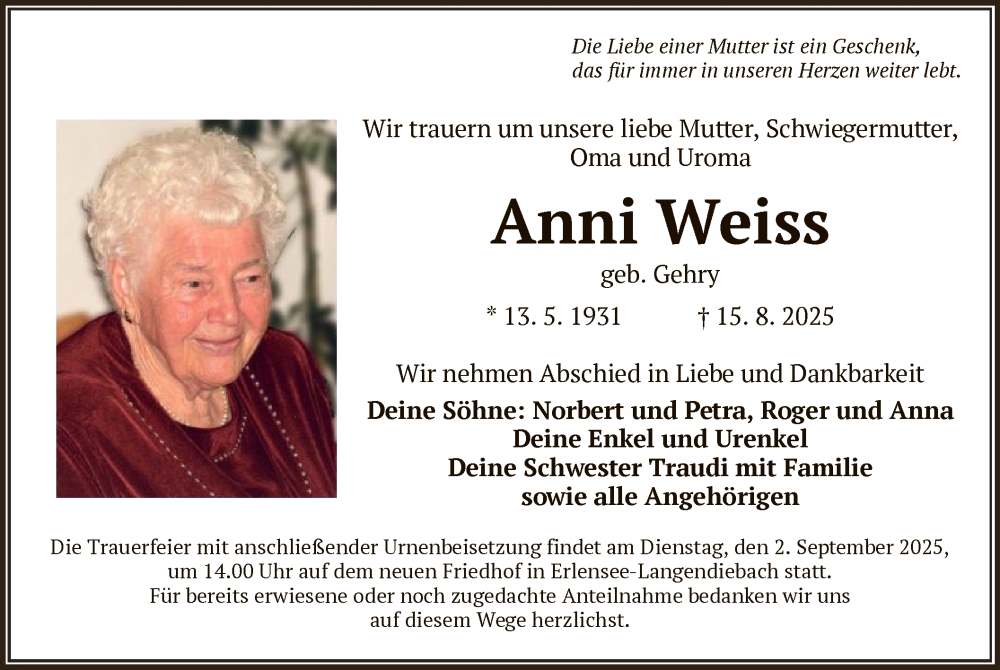 Die Liebe einer Mutter ist ein Geschenk,
das für immer in unseren Herzen weiter lebt.

Wir trauern um unsere liebe Mutter, Schwiegermutter,
Oma und Uroma

Anni Weiss

geb. Gehry

* 13. 5. 1931 † 15. 8. 2025

Wir nehmen Abschied in Liebe und Dankbarkeit

Deine Söhne: Norbert und Petra, Roger und Anna
Deine Enkel und Urenkel
Deine Schwester Traudi mit Familie
sowie alle Angehörigen

Die Trauerfeier mit anschließender Urnenbeisetzung findet am Dienstag, den 2. September 2025, um 14.00 Uhr auf dem neuen Friedhof in Erlensee-Langendiebach statt.
Für bereits erwiesene oder noch zugedachte Anteilnahme bedanken wir uns auf diesem Wege herzlichst.